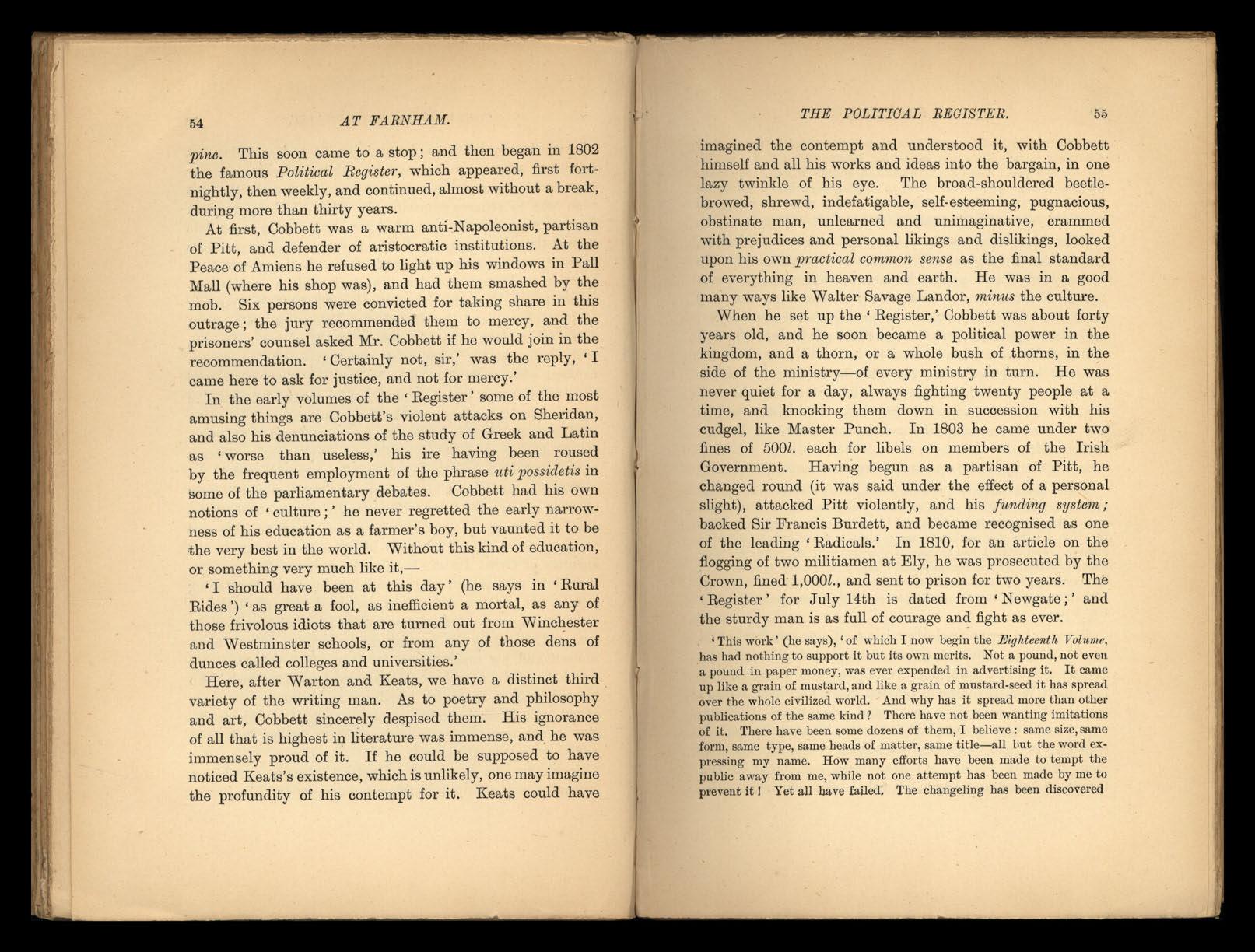 54 AT FARNHAM.

pine. This soon came to a stop; and then began in 1802 the famous Political Register, which appeared, first fortnightly, then weekly, and continued, almost without a break, during more than thirty years.

At first, Cobbett was a warm anti-Napoleonist, partisan of Pitt, and defender of aristocratic institutions. At the Peace of Amiens he refused to light up his windows in Pall Mall (where his shop was), and had them smashed by the mob. Six persons were convicted for taking share in this outrage; the jury recommended them to mercy, and the prisoners' counsel asked Mr. Cobbett if he would join in the recommendation. 'Certainly not, sir,' was the reply, 'I came here to ask for justice, and not for mercy.'

In the early volumes of the 'Register' some of the most amusing things are Cobbett's violent attacks on Sheridan, and also his denunciations of the study of Greek and Latin as 'worse than useless,' his ire having been roused by the frequent employment of the phrase uti possidetis in some of the parliamentary debates. Cobbett had his own notions of 'culture;' he never regretted the early narrowness of his education as a farmer's boy, but vaunted it to be the very best in the world. Without this kind of education, or something very much like it,—

'I should have been at this day' (he says in 'Rural Rides') 'as great a fool, as inefficient a mortal, as any of those frivolous idiots that are turned out from Winchester and Westminster schools, or from any of those dens of dunces called colleges and universities.'

Here, after Warton and Keats, we have a distinct third variety of the writing man. As to poetry and philosophy and art, Cobbett sincerely despised them. His ignorance of all that is highest in literature was immense, and he was immensely proud of it. If he could be supposed to have noticed Keats's existence, which is unlikely, one may imagine the profundity of his contempt for it. Keats could have

THE POLITICAL REGISTER. 55

imagined the contempt and understood it, with Cobbett himself and all his works and ideas into the bargain, in one lazy twinkle of his eye. The broad-shouldered beetle-browed, shrewd, indefatigable, self-esteeming, pugnacious, obstinate man, unlearned and unimaginative, crammed with prejudices and personal likings and dislikings, looked upon his own practical common sense as the final standard of everything in heaven and earth. He was in a good many ways like Walter Savage Landor, minus the culture.

When he set up the 'Register,' Cobbett was about forty years old, and he soon became a political power in the kingdom, and a thorn, or a whole bush of thorns, in the side of the ministry—of every ministry in turn. He was never quiet for a day, always fighting twenty people at a time, and knocking them down in succession with his cudgel, like Master Punch. In 1803 he came under two fines of 500l. each for libels on members of the Irish Government. Having begun as a partisan of Pitt, he changed round (it was said under the effect of a personal slight), attacked Pitt violently, and his funding system; backed Sir Francis Burdett, and became recognised as one of the leading 'Radicals.' In 1810, for an article on the flogging of two militiamen at Ely, he was prosecuted by the Crown, fined 1,000l., and sent to prison for two years. The 'Register' for July 14th is dated from 'Newgate;' and the sturdy man is as full of courage and fight as ever.

'This work' (he says), 'of which I now begin the Eighteenth Volume, has had nothing to support it but its own merits. Not a pound, not even a pound in paper money, was ever expended in advertising it. It came up like a grain of mustard, and like a grain of mustard-seed it has spread over the whole civilized world. And why has it spread more than other publications of the same kind? There have not been wanting imitations of it. There have been some dozens of them, I believe: same size, same form, same type, same heads of matter, same title—all but the word expressing my name. How many efforts have been made to tempt the public away from me, while not one attempt has been made by me to prevent it! Yet all have failed. The changeling has been discovered